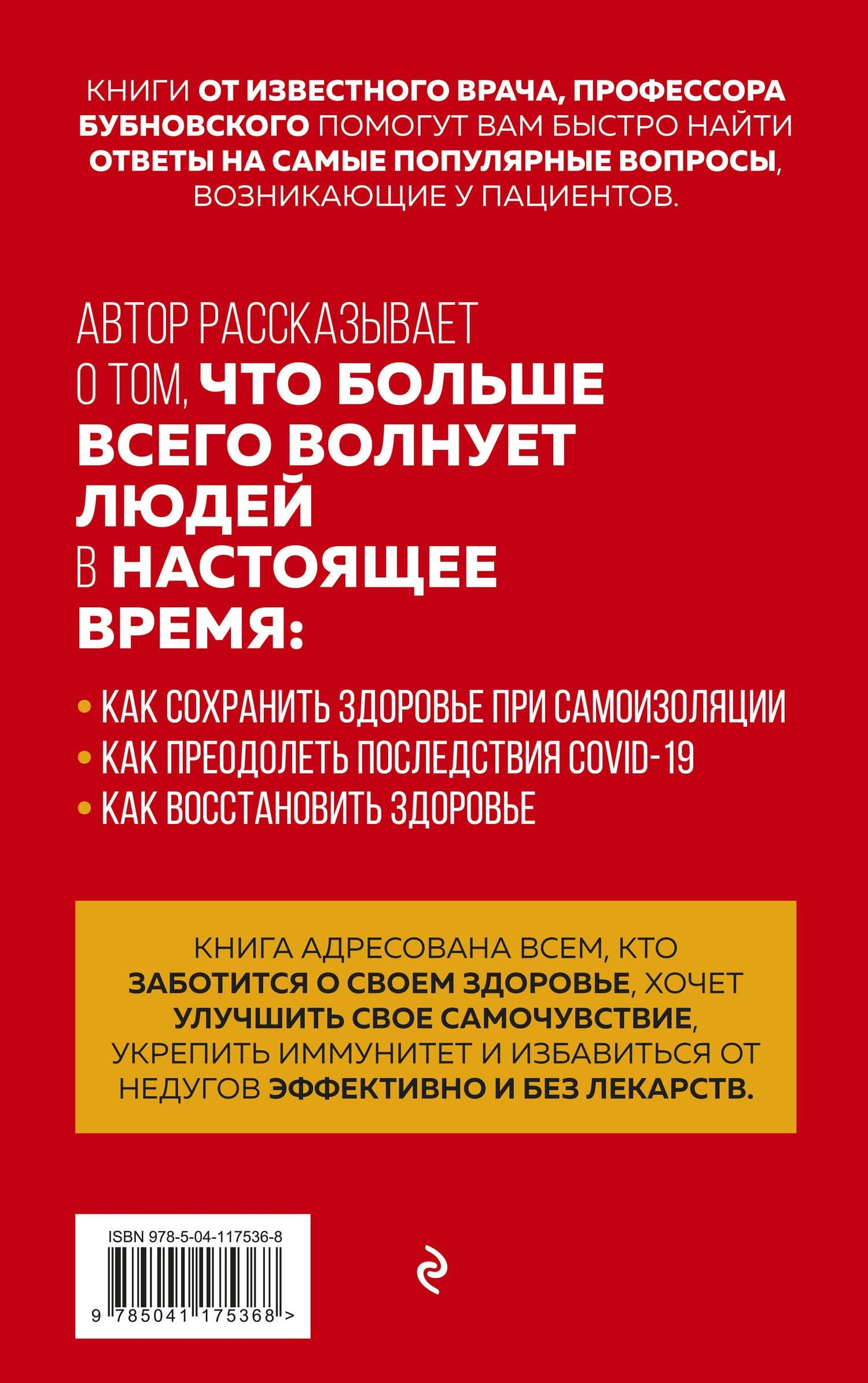 КНИГИ ОТ ИЗВЕСТНОГО ВРАЧА, ПРОФЕССОРА БУБНОВСКОГО ПОМОГУТ ВАМ БЫСТРО НАЙТИ ОТВЕТЫ НА САМЫЕ ПОПУЛЯРНЫЕ ВОПРОСЫ, ВОЗНИКАЮЩИЕ У ПАЦИЕНТОВ.

АВТОР РАССКАЗЫВАЕТ О ТОМ, ЧТО БОЛЬШЕ ВСЕГО ВОЛНУЕТ ЛЮДЕЙ В НАСТОЯЩЕЕ ВРЕМЯ:

• КАК СОХРАНИТЬ ЗДОРОВЬЕ ПРИ САМОИЗОЛЯЦИИ
• КАК ПРЕОДОЛЕТЬ ПОСЛЕДСТВИЯ COVID-19
• КАК ВОССТАНОВИТЬ ЗДОРОВЬЕ

КНИГА АДРЕСОВАНА ВСЕМ, КТО ЗАБОТИТСЯ О СВОЕМ ЗДОРОВЬЕ, ХОЧЕТ УЛУЧШИТЬ СВОЕ САМОЧУВСТВИЕ, УКРЕПИТЬ ИММУНИТЕТ И ИЗБАВИТЬСЯ ОТ НЕДУГОВ ЭФФЕКТИВНО И БЕЗ ЛЕКАРСТВ.

ISBN 978-5-04-117536-8

9 785041 175368 >